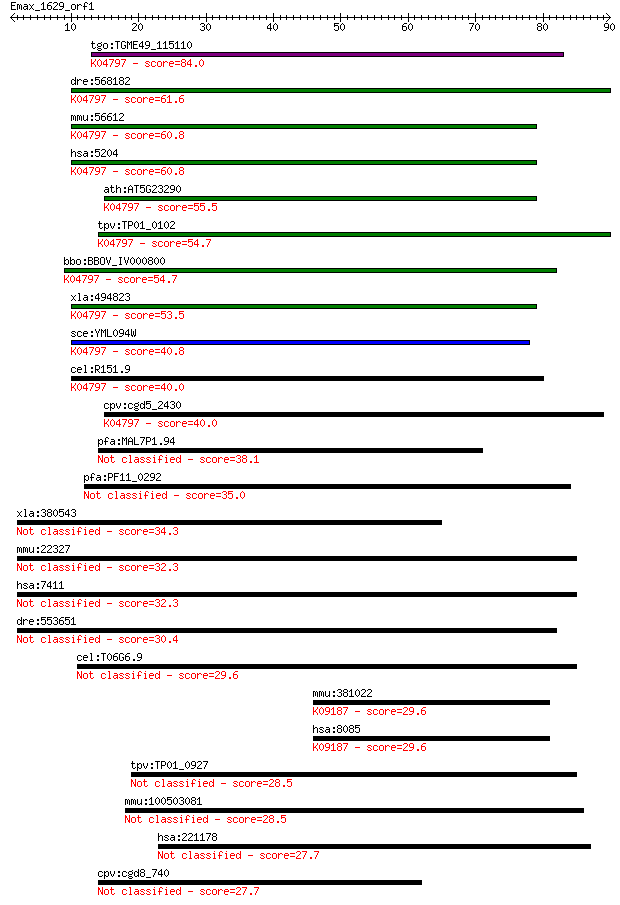 Emax_1629_orf1

10 20 30 40 50 60 70 80 90

tgo:TGME49_115110
K04797 - score=84.0

dre:568182
K04797 - score=61.6

mmu:56612
K04797 - score=60.8

hsa:5204
K04797 - score=60.8

ath:AT5G23290
K04797 - score=55.5

tpv:TP01_0102
K04797 - score=54.7

bbo:BBOV_IV000800
K04797 - score=54.7

xla:494823
K04797 - score=53.5

sce:YML094W
K04797 - score=40.8

cel:R151.9
K04797 - score=40.0

cpv:cgd5_2430
K04797 - score=40.0

pfa:MAL7P1.94
Not classified - score=38.1

pfa:PF11_0292
Not classified - score=35.0

xla:380543
Not classified - score=34.3

mmu:22327
Not classified - score=32.3

hsa:7411
Not classified - score=32.3

dre:553651
Not classified - score=30.4

cel:T06G6.9
Not classified - score=29.6

mmu:381022
K09187 - score=29.6

hsa:8085
K09187 - score=29.6

tpv:TP01_0927
Not classified - score=28.5

mmu:100503081
Not classified - score=28.5

hsa:221178
Not classified - score=27.7

cpv:cgd8_740
Not classified - score=27.7